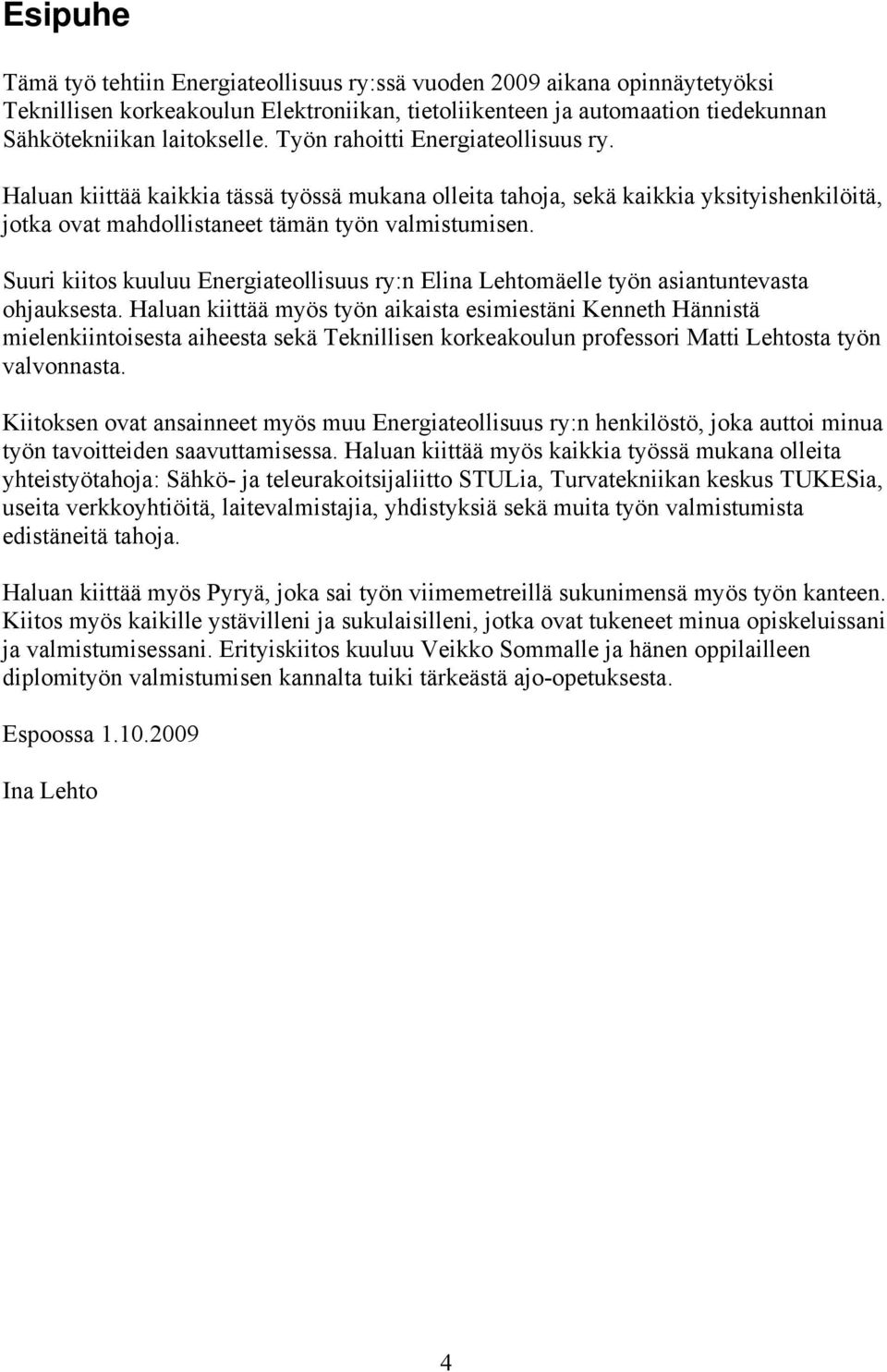 Esipuhe

Tämä työ tehtiin Energiateollisuus ry:ssä vuoden 2009 aikana opinnäytetyöksi Teknillisen korkeakoulun Elektroniikan, tietoliikenteen ja automaation tiedekunnan Sähkötekniikan laitokselle. Työn rahoitti Energiateollisuus ry.

Haluan kiittää kaikkia tässä työssä mukana olleita tahoja, sekä kaikkia yksityishenkilöitä, jotka ovat mahdollistaneet tämän työn valmistumisen.

Suuri kiitos kuuluu Energiateollisuus ry:n Elina Lehtomäelle työn asiantuntevasta ohjauksesta. Haluan kiittää myös työn aikaista esimiestäni Kenneth Hännistä mielenkiintoisesta aiheesta sekä Teknillisen korkeakoulun professori Matti Lehtosta työn valvonnasta.

Kiitoksen ovat ansainneet myös muu Energiateollisuus ry:n henkilöstö, joka auttoi minua työn tavoitteiden saavuttamisessa. Haluan kiittää myös kaikkia työssä mukana olleita yhteistyötahoja: Sähkö- ja teleurakoitsijaliitto STULia, Turvatekniikan keskus TUKESia, useita verkkoyhtiöitä, laitevalmistajia, yhdistyksiä sekä muita työn valmistumista edistäneitä tahoja.

Haluan kiittää myös Pyryä, joka sai työn viimemetreillä sukunimensä myös työn kanteen. Kiitos myös kaikille ystävilleni ja sukulaisilleni, jotka ovat tukeneet minua opiskeluissani ja valmistumisessani. Erityiskiitos kuuluu Veikko Sommalle ja hänen oppilailleen diplomityön valmistumisen kannalta tuiki tärkeästä ajo-opetuksesta.

Espoossa 1.10.2009

Ina Lehto

4